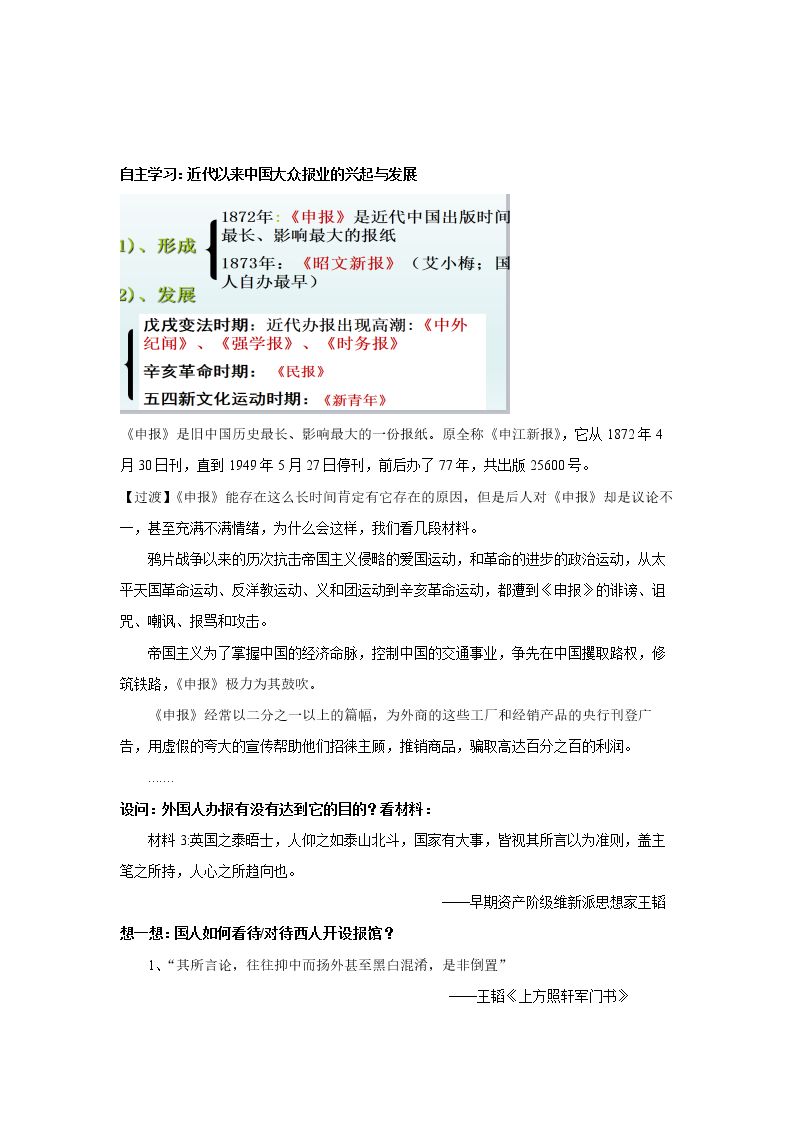 自主学习:近代以来中国大众报业的兴起与发展

1)、形成

1872年:《申报》是近代中国出版时间最长、影响最大的报纸

1873年:《昭文新报》(艾小梅;国人自办最早)

2)、发展

戊戌变法时期:近代办报出现高潮:《中外纪闻》、《强学报》、《时务报》

辛亥革命时期:《民报》

五四新文化运动时期:《新青年》

《申报》是旧中国历史最长、影响最大的一份报纸。原全称《申江新报》,它从1872年4月30日刊,直到1949年5月27日停刊,前后办了77年,共出版25600号。

【过渡】《申报》能存在这么长时间肯定有它存在的原因,但是后人对《申报》却是议论不一,甚至充满不满情绪,为什么会这样,我们看几段材料。

鸦片战争以来的历次抗击帝国主义侵略的爱国运动,和革命的进步的政治运动,从太平天国革命运动、反洋教运动、义和团运动到辛亥革命运动,都遭到《申报》的诽谤、诅咒、嘲讽、报骂和攻击。

帝国主义为了掌握中国的经济命脉,控制中国的交通事业,争先在中国攫取路权,修筑铁路,《申报》极力为其鼓吹。

《申报》经常以二分之一以上的篇幅,为外商的这些工厂和经销产品的央行刊登广告,用虚假的夸大的宣传帮助他们招徕主顾,推销商品,骗取高达百分之百的利润。

……

设问:外国人办报有没有达到它的目的?看材料:

材料3英国之泰晤士,人仰之如泰山北斗,国家有大事,皆视其所言以为准则,盖主笔之所持,人心之所趋向也。

——早期资产阶级维新派思想家王韬

想一想:国人如何看待对待西人开设报馆?

1、“其所言论,往往抑中而扬外甚至黑白混淆,是非倒置”

——王韬《上方照轩军门书》